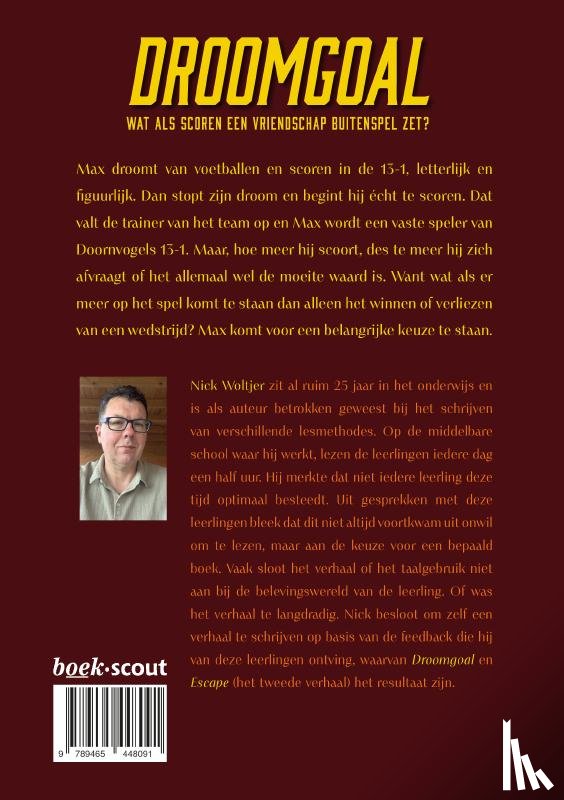 DROOMGOAL

WAT ALS SCOREN EEN VRIENDSCHAP BUITENSPEL ZET?

Max droomt van voetballen en scoren in de 13-1, letterlijk en figuurlijk. Dan stopt zijn droom en begint hij écht te scoren. Dat valt de trainer van het team op en Max wordt een vaste speler van Doornvogels 13-1. Maar, hoe meer hij scoort, des te meer hij zich afvraagt of het allemaal wel de moeite waard is. Want wat als er meer op het spel komt te staan dan alleen het winnen of verliezen van een wedstrijd? Max komt voor een belangrijke keuze te staan.

Nick Woltjer zit al ruim 25 jaar in het onderwijs en is als auteur betrokken geweest bij het schrijven van verschillende lesmethodes. Op de middelbare school waar hij werkt, lezen de leerlingen iedere dag een half uur. Hij merkte dat niet iedere leerling deze tijd optimaal besteedt. Uit gesprekken met deze leerlingen bleek dat dit niet altijd voortkwam uit onwil om te lezen, maar aan de keuze voor een bepaald boek. Vaak sloot het verhaal of het taalgebruik niet aan bij de belevingswereld van de leerling. Of was het verhaal te langdradig. Nick besloot om zelf een verhaal te schrijven op basis van de feedback die hij van deze leerlingen ontving, waarvan Droomgoal en Escape (het tweede verhaal) het resultaat zijn.

boek·scout

9 789465 448091